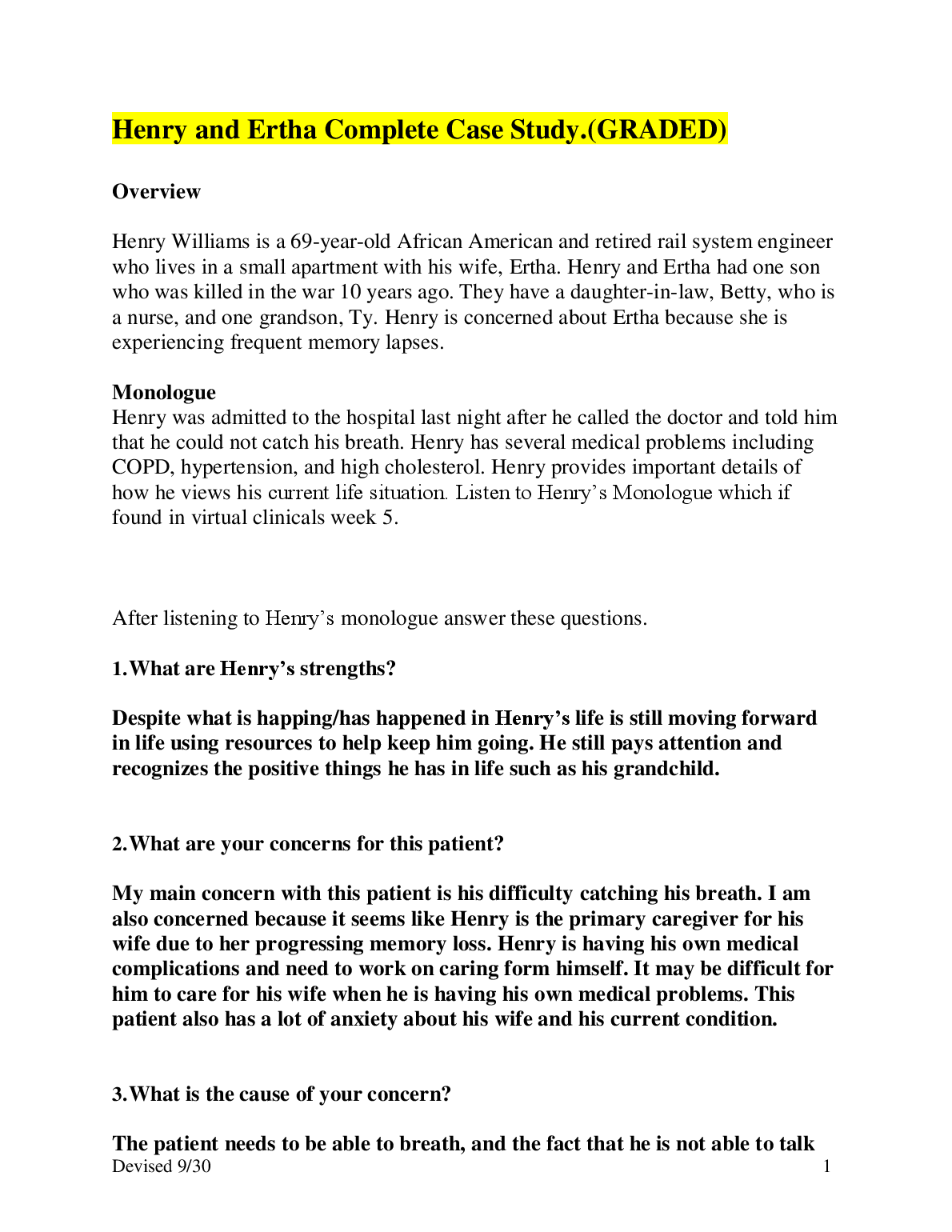 Henry and Ertha Complete Case Study.(GRADED)

Overview

Henry Williams is a 69-year-old African American and retired rail system engineer who lives in a small apartment with his wife, Ertha. Henry and Ertha had one son who was killed in the war 10 years ago. They have a daughter-in-law, Betty, who is a nurse, and one grandson, Ty. Henry is concerned about Ertha because she is experiencing frequent memory lapses.

Monologue
Henry was admitted to the hospital last night after he called the doctor and told him that he could not catch his breath. Henry has several medical problems including COPD, hypertension, and high cholesterol. Henry provides important details of how he views his current life situation. Listen to Henry's Monologue which if found in virtual clinicals week 5.

After listening to Henry's monologue answer these questions.

1.What are Henry's strengths?

Despite what is happing/has happened in Henry's life is still moving forward in life using resources to help keep him going. He still pays attention and recognizes the positive things he has in life such as his grandchild.

2.What are your concerns for this patient?

My main concern with this patient is his difficulty catching his breath. I am also concerned because it seems like Henry is the primary caregiver for his wife due to her progressing memory loss. Henry is having his own medical complications and need to work on caring form himself. It may be difficult for him to care for his wife when he is having his own medical problems. This patient also has a lot of anxiety about his wife and his current condition.

3.What is the cause of your concern?

The patient needs to be able to breath, and the fact that he is not able to talk

Devised 9/30
1